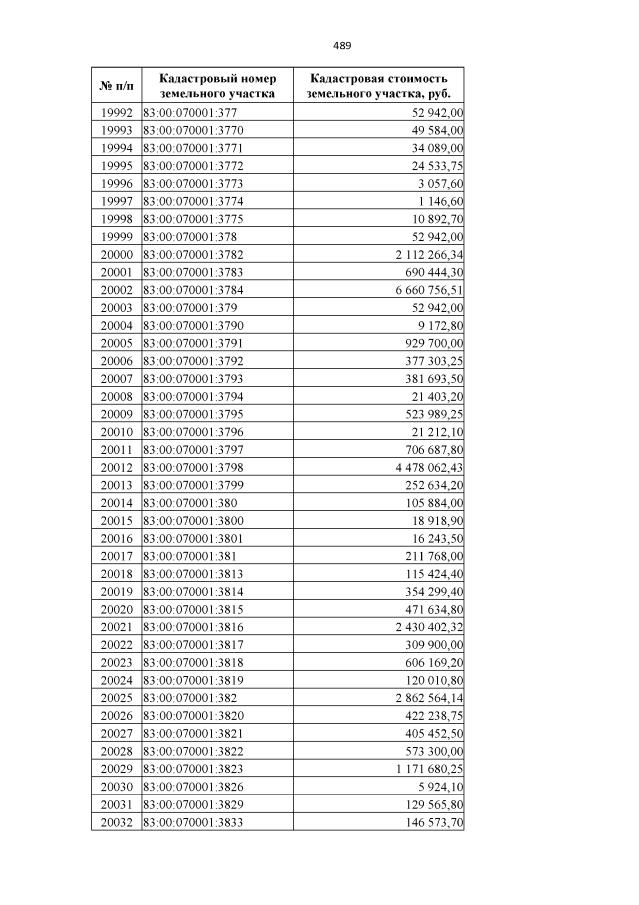 489

| № п/п | Кадастровый номер земельного участка | Кадастровая стоимость земельного участка, руб. |
|---|---|---|
| 19992 | 83:00:070001:377 | 52 942,00 |
| 19993 | 83:00:070001:3770 | 49 584,00 |
| 19994 | 83:00:070001:3771 | 34 089,00 |
| 19995 | 83:00:070001:3772 | 24 533,75 |
| 19996 | 83:00:070001:3773 | 3 057,60 |
| 19997 | 83:00:070001:3774 | 1 146,60 |
| 19998 | 83:00:070001:3775 | 10 892,70 |
| 19999 | 83:00:070001:378 | 52 942,00 |
| 20000 | 83:00:070001:3782 | 2 112 266,34 |
| 20001 | 83:00:070001:3783 | 690 444,30 |
| 20002 | 83:00:070001:3784 | 6 660 756,51 |
| 20003 | 83:00:070001:379 | 52 942,00 |
| 20004 | 83:00:070001:3790 | 9 172,80 |
| 20005 | 83:00:070001:3791 | 929 700,00 |
| 20006 | 83:00:070001:3792 | 377 303,25 |
| 20007 | 83:00:070001:3793 | 381 693,50 |
| 20008 | 83:00:070001:3794 | 21 403,20 |
| 20009 | 83:00:070001:3795 | 523 989,25 |
| 20010 | 83:00:070001:3796 | 21 212,10 |
| 20011 | 83:00:070001:3797 | 706 687,80 |
| 20012 | 83:00:070001:3798 | 4 478 062,43 |
| 20013 | 83:00:070001:3799 | 252 634,20 |
| 20014 | 83:00:070001:380 | 105 884,00 |
| 20015 | 83:00:070001:3800 | 18 918,90 |
| 20016 | 83:00:070001:3801 | 16 243,50 |
| 20017 | 83:00:070001:381 | 211 768,00 |
| 20018 | 83:00:070001:3813 | 115 424,40 |
| 20019 | 83:00:070001:3814 | 354 299,40 |
| 20020 | 83:00:070001:3815 | 471 634,80 |
| 20021 | 83:00:070001:3816 | 2 430 402,32 |
| 20022 | 83:00:070001:3817 | 309 900,00 |
| 20023 | 83:00:070001:3818 | 606 169,20 |
| 20024 | 83:00:070001:3819 | 120 010,80 |
| 20025 | 83:00:070001:382 | 2 862 564,14 |
| 20026 | 83:00:070001:3820 | 422 238,75 |
| 20027 | 83:00:070001:3821 | 405 452,50 |
| 20028 | 83:00:070001:3822 | 573 300,00 |
| 20029 | 83:00:070001:3823 | 1 171 680,25 |
| 20030 | 83:00:070001:3826 | 5 924,10 |
| 20031 | 83:00:070001:3829 | 129 565,80 |
| 20032 | 83:00:070001:3833 | 146 573,70 |